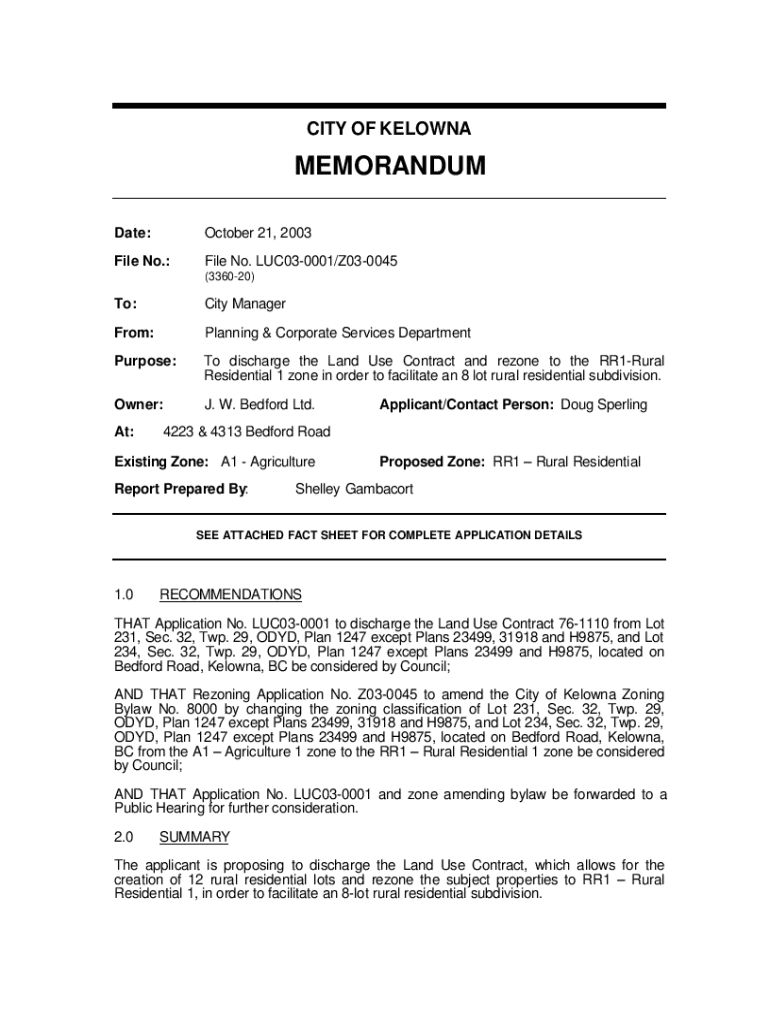 CITY OF KELOWNA

MEMORANDUM

Date: October 21, 2003

File No.: File No. LUC03-0001/Z03-0045
(3360-20)

To: City Manager

From: Planning & Corporate Services Department

Purpose: To discharge the Land Use Contract and rezone to the RR1-Rural Residential 1 zone in order to facilitate an 8 lot rural residential subdivision.

Owner: J. W. Bedford Ltd. Applicant/Contact Person: Doug Sperling

At: 4223 & 4313 Bedford Road

Existing Zone: A1 - Agriculture Proposed Zone: RR1 – Rural Residential

Report Prepared By: Shelley Gambacort

SEE ATTACHED FACT SHEET FOR COMPLETE APPLICATION DETAILS

1.0 RECOMMENDATIONS

THAT Application No. LUC03-0001 to discharge the Land Use Contract 76-1110 from Lot 231, Sec. 32, Twp. 29, ODYD, Plan 1247 except Plans 23499, 31918 and H9875, and Lot 234, Sec. 32, Twp. 29, ODYD, Plan 1247 except Plans 23499 and H9875, located on Bedford Road, Kelowna, BC be considered by Council;

AND THAT Rezoning Application No. Z03-0045 to amend the City of Kelowna Zoning Bylaw No. 8000 by changing the zoning classification of Lot 231, Sec. 32, Twp. 29, ODYD, Plan 1247 except Plans 23499, 31918 and H9875, and Lot 234, Sec. 32, Twp. 29, ODYD, Plan 1247 except Plans 23499 and H9875, located on Bedford Road, Kelowna, BC from the A1 – Agriculture 1 zone to the RR1 – Rural Residential 1 zone be considered by Council;

AND THAT Application No. LUC03-0001 and zone amending bylaw be forwarded to a Public Hearing for further consideration.

2.0 SUMMARY

The applicant is proposing to discharge the Land Use Contract, which allows for the creation of 12 rural residential lots and rezone the subject properties to RR1 – Rural Residential 1, in order to facilitate an 8-lot rural residential subdivision.